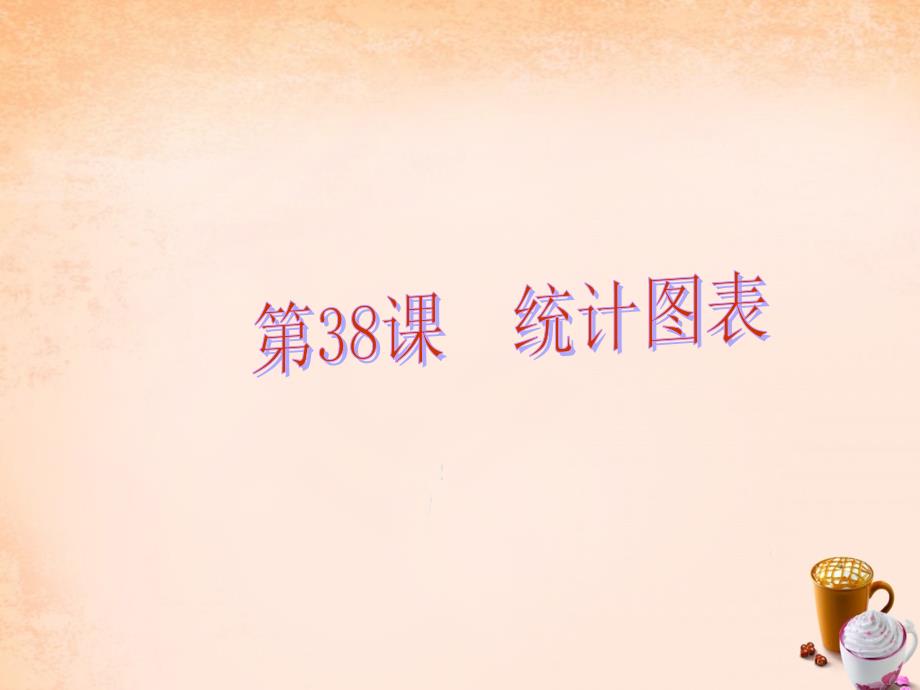 第38课　统计图表